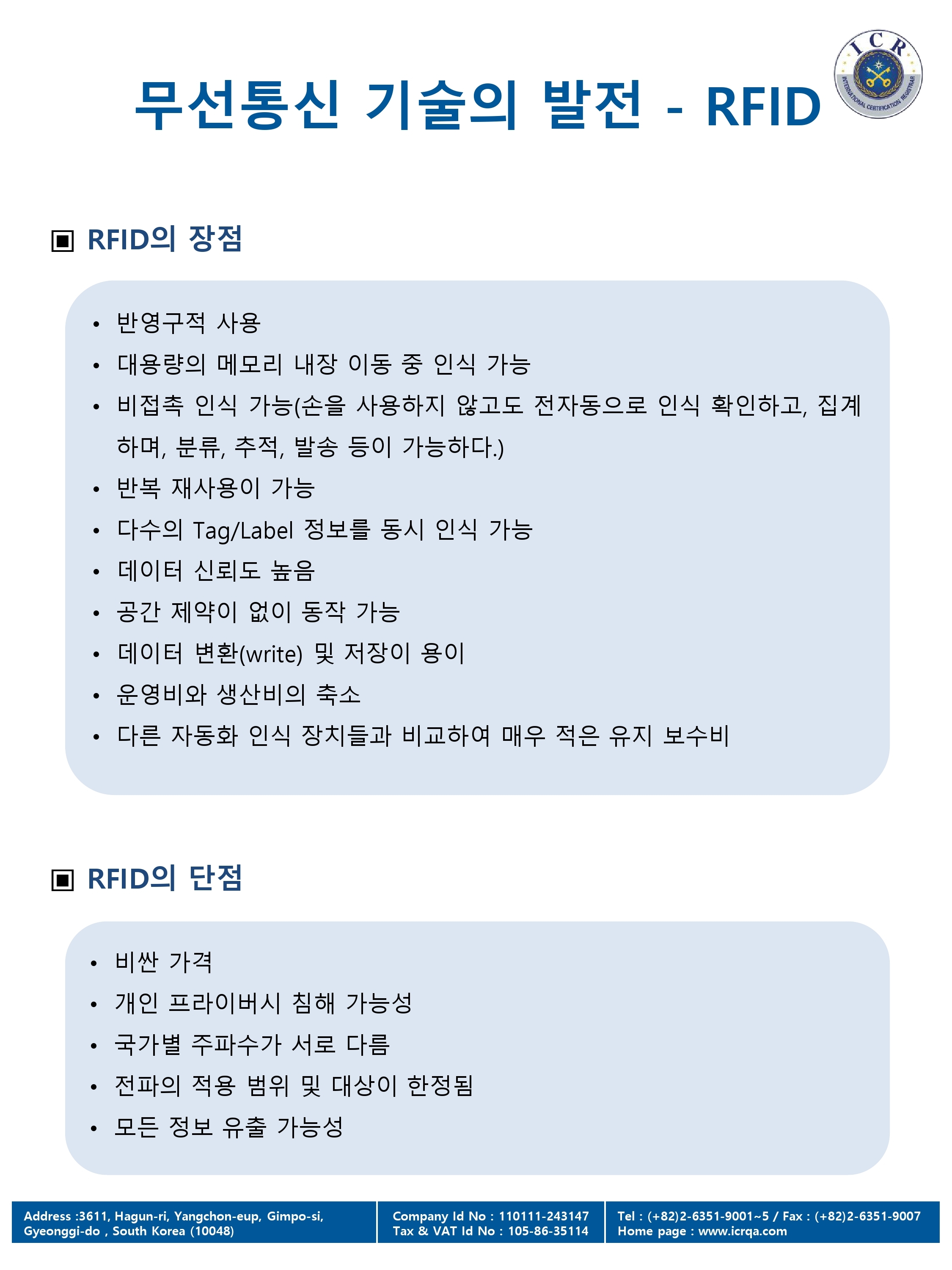 무선통신 기술의 발전 - RFID

ICR
INTERNATIONAL CERTIFICATION REGISTRAR

▣ RFID의 장점

• 반영구적 사용
• 대용량의 메모리 내장 이동 중 인식 가능
• 비접촉 인식 가능(손을 사용하지 않고도 전자동으로 인식 확인하고, 집계하며, 분류, 추적, 발송 등이 가능하다.)
• 반복 재사용이 가능
• 다수의 Tag/Label 정보를 동시 인식 가능
• 데이터 신뢰도 높음
• 공간 제약이 없이 동작 가능
• 데이터 변환(write) 및 저장이 용이
• 운영비와 생산비의 축소
• 다른 자동화 인식 장치들과 비교하여 매우 적은 유지 보수비

▣ RFID의 단점

• 비싼 가격
• 개인 프라이버시 침해 가능성
• 국가별 주파수가 서로 다름
• 전파의 적용 범위 및 대상이 한정됨
• 모든 정보 유출 가능성

Address :3611, Hagun-ri, Yangchon-eup, Gimpo-si, Gyeonggi-do , South Korea (10048)

Company Id No : 110111-243147
Tax & VAT Id No : 105-86-35114

Tel : (+82)2-6351-9001~5 / Fax : (+82)2-6351-9007
Home page : www.icrqa.com